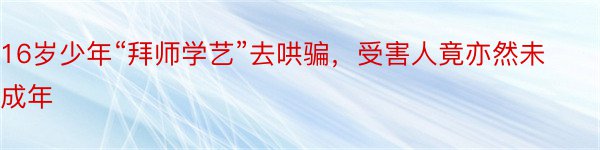 16岁少年“拜师学艺”去哄骗，受害人竟亦然未成年